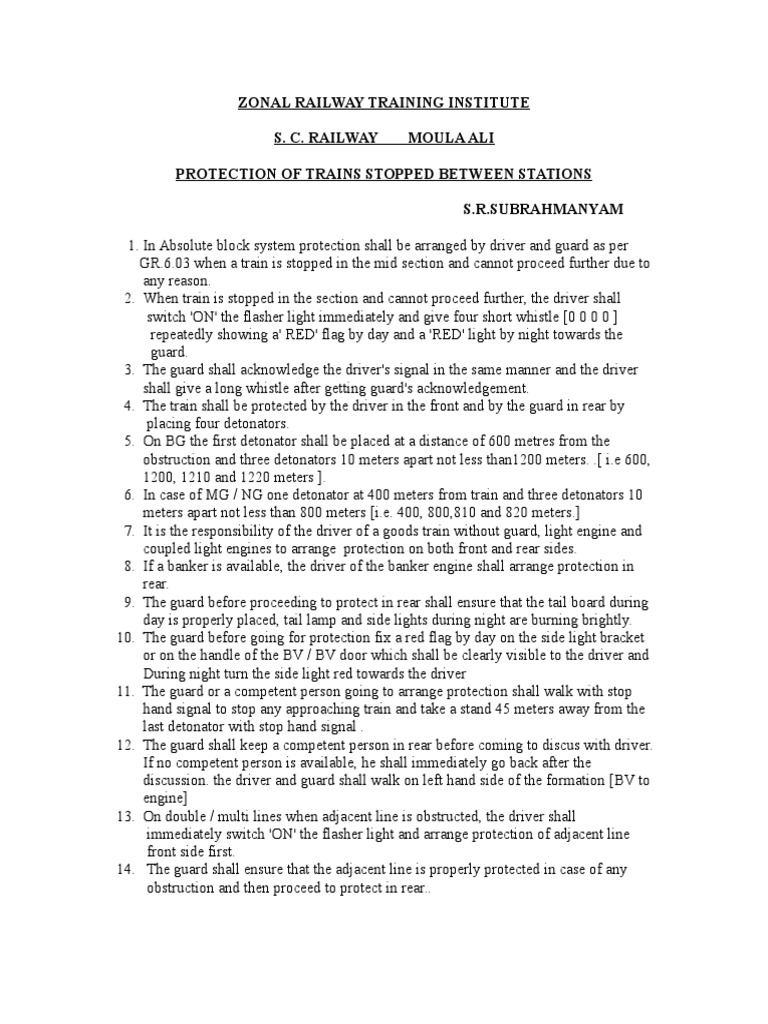 ZONAL RAILWAY TRAINING INSTITUTE

S. C. RAILWAY MOULA ALI

PROTECTION OF TRAINS STOPPED BETWEEN STATIONS

S.R.SUBRAHMANYAM

1. In Absolute block system protection shall be arranged by driver and guard as per GR 6.03 when a train is stopped in the mid section and cannot proceed further due to any reason.
2. When train is stopped in the section and cannot proceed further, the driver shall switch 'ON' the flasher light immediately and give four short whistle [0 0 0 0 ] repeatedly showing a' RED' flag by day and a 'RED' light by night towards the guard.
3. The guard shall acknowledge the driver's signal in the same manner and the driver shall give a long whistle after getting guard's acknowledgement.
4. The train shall be protected by the driver in the front and by the guard in rear by placing four detonators.
5. On BG the first detonator shall be placed at a distance of 600 metres from the obstruction and three detonators 10 meters apart not less than1200 meters. .[ i.e 600, 1200, 1210 and 1220 meters ].
6. In case of MG / NG one detonator at 400 meters from train and three detonators 10 meters apart not less than 800 meters [i.e. 400, 800,810 and 820 meters.]
7. It is the responsibility of the driver of a goods train without guard, light engine and coupled light engines to arrange protection on both front and rear sides.
8. If a banker is available, the driver of the banker engine shall arrange protection in rear.
9. The guard before proceeding to protect in rear shall ensure that the tail board during day is properly placed, tail lamp and side lights during night are burning brightly.
10. The guard before going for protection fix a red flag by day on the side light bracket or on the handle of the BV / BV door which shall be clearly visible to the driver and During night turn the side light red towards the driver
11. The guard or a competent person going to arrange protection shall walk with stop hand signal to stop any approaching train and take a stand 45 meters away from the last detonator with stop hand signal .
12. The guard shall keep a competent person in rear before coming to discus with driver. If no competent person is available, he shall immediately go back after the discussion. the driver and guard shall walk on left hand side of the formation [BV to engine]
13. On double / multi lines when adjacent line is obstructed, the driver shall immediately switch 'ON' the flasher light and arrange protection of adjacent line front side first.
14. The guard shall ensure that the adjacent line is properly protected in case of any obstruction and then proceed to protect in rear..